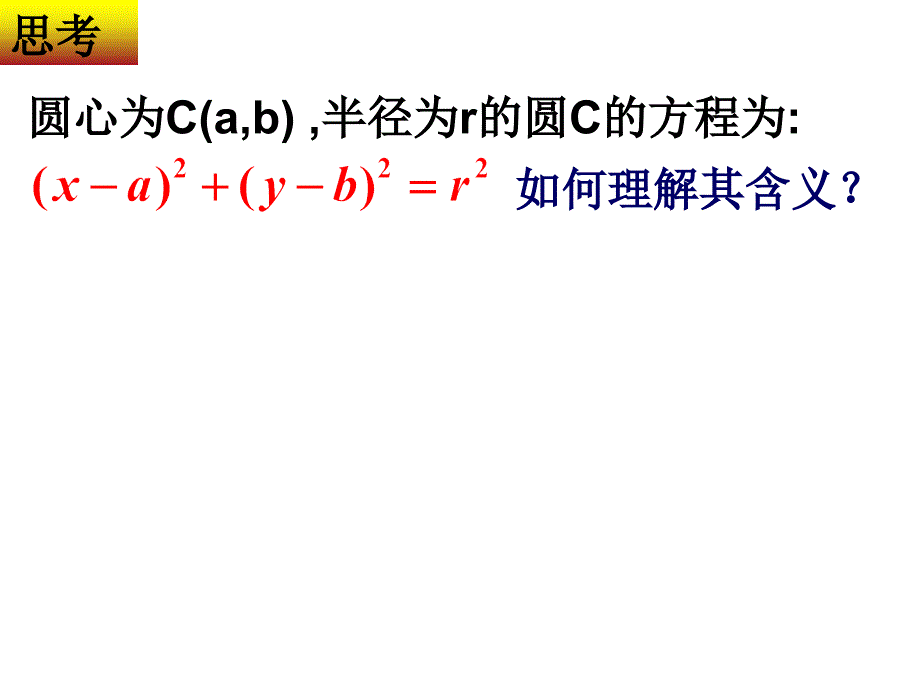 思考

圆心为C(a,b) ,半径为r的圆C的方程为:
$(x-a)^2+(y-b)^2=r^2$ 如何理解其含义？